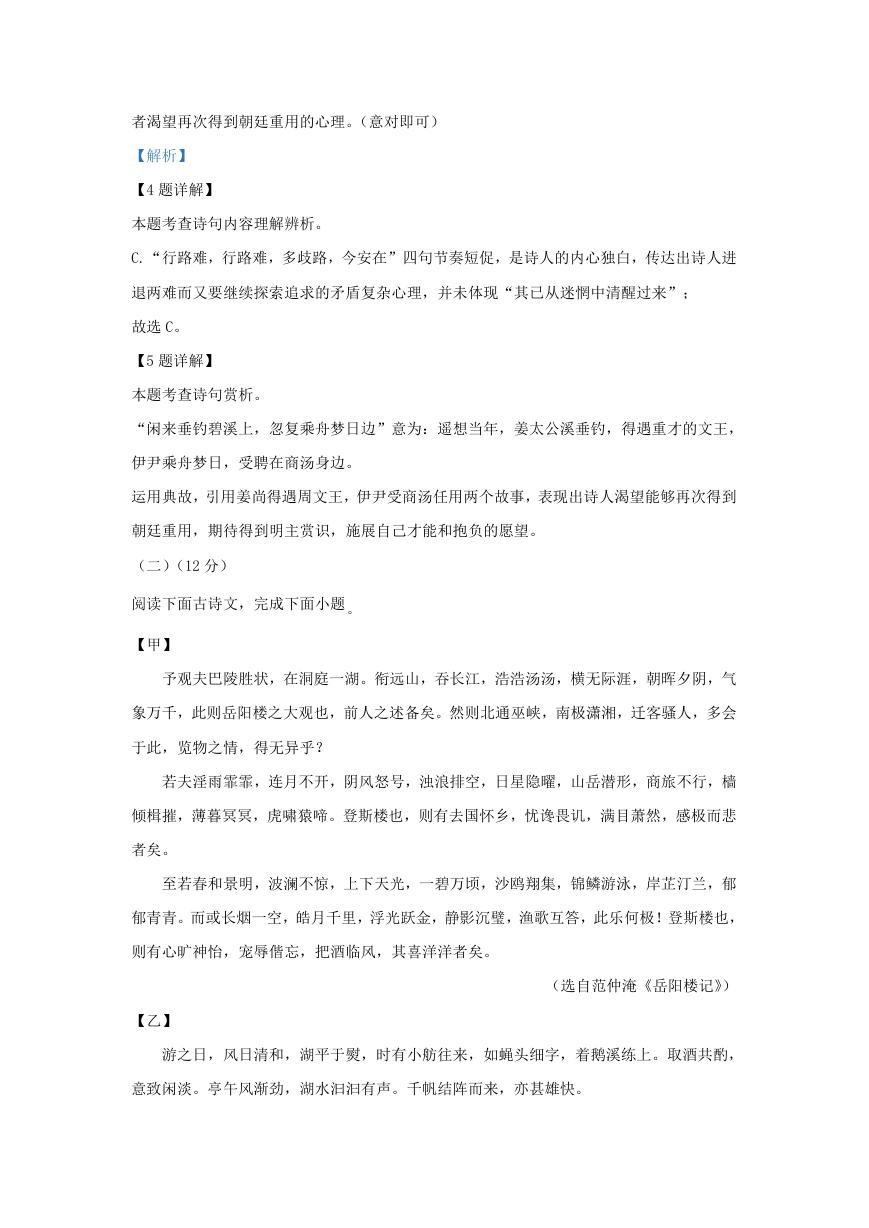 者渴望再次得到朝廷重用的心理。（意对即可）

【解析】

【4题详解】

本题考查诗句内容理解辨析。

C.“行路难，行路难，多歧路，今安在”四句节奏短促，是诗人的内心独白，传达出诗人进退两难而又要继续探索追求的矛盾复杂心理，并未体现“其已从迷惘中清醒过来”；

故选C。

【5题详解】

本题考查诗句赏析。

“闲来垂钓碧溪上，忽复乘舟梦日边”意为：遥想当年，姜太公溪垂钓，得遇重才的文王，伊尹乘舟梦日，受聘在商汤身边。

运用典故，引用姜尚得遇周文王，伊尹受商汤任用两个故事，表现出诗人渴望能够再次得到朝廷重用，期待得到明主赏识，施展自己才能和抱负的愿望。

（二）（12分）

阅读下面古诗文，完成下面小题。

【甲】

予观夫巴陵胜状，在洞庭一湖。衔远山，吞长江，浩浩汤汤，横无际涯，朝晖夕阴，气象万千，此则岳阳楼之大观也，前人之述备矣。然则北通巫峡，南极潇湘，迁客骚人，多会于此，览物之情，得无异乎？

若夫淫雨霏霏，连月不开，阴风怒号，浊浪排空，日星隐曜，山岳潜形，商旅不行，樯倾楫摧，薄暮冥冥，虎啸猿啼。登斯楼也，则有去国怀乡，忧谗畏讥，满目萧然，感极而悲者矣。

至若春和景明，波澜不惊，上下天光，一碧万顷，沙鸥翔集，锦鳞游泳，岸芷汀兰，郁郁青青。而或长烟一空，皓月千里，浮光跃金，静影沉璧，渔歌互答，此乐何极！登斯楼也，则有心旷神怡，宠辱偕忘，把酒临风，其喜洋洋者矣。

（选自范仲淹《岳阳楼记》）

【乙】

游之日，风日清和，湖平于熨，时有小舫往来，如蝇头细字，着鹅溪练上。取酒共酌，意致闲淡。亭午风渐劲，湖水汩汩有声。千帆结阵而来，亦甚雄快。